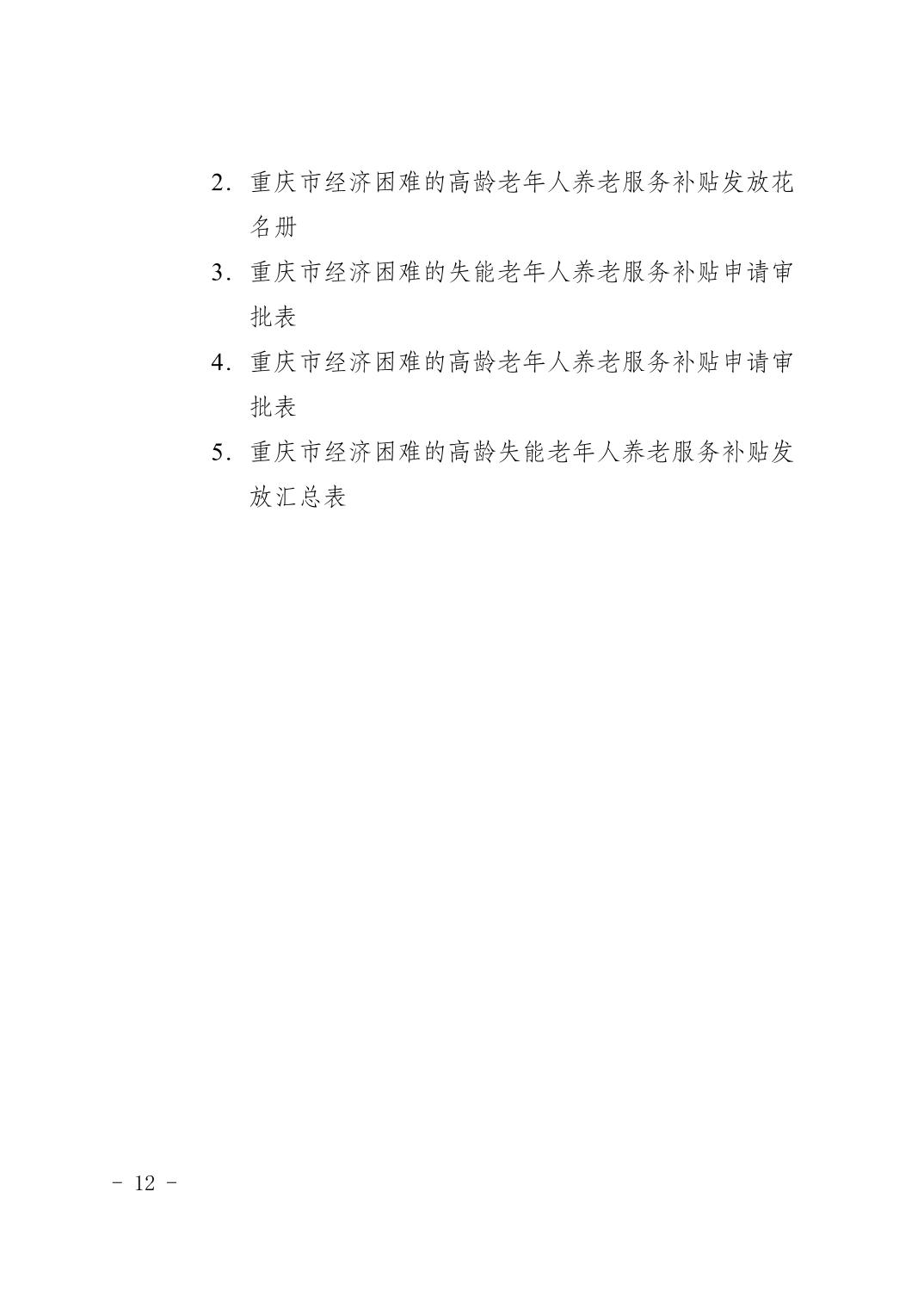 2．重庆市经济困难的高龄老年人养老服务补贴发放花名册

3．重庆市经济困难的失能老年人养老服务补贴申请审批表

4．重庆市经济困难的高龄老年人养老服务补贴申请审批表

5．重庆市经济困难的高龄失能老年人养老服务补贴发放汇总表

- 12 -